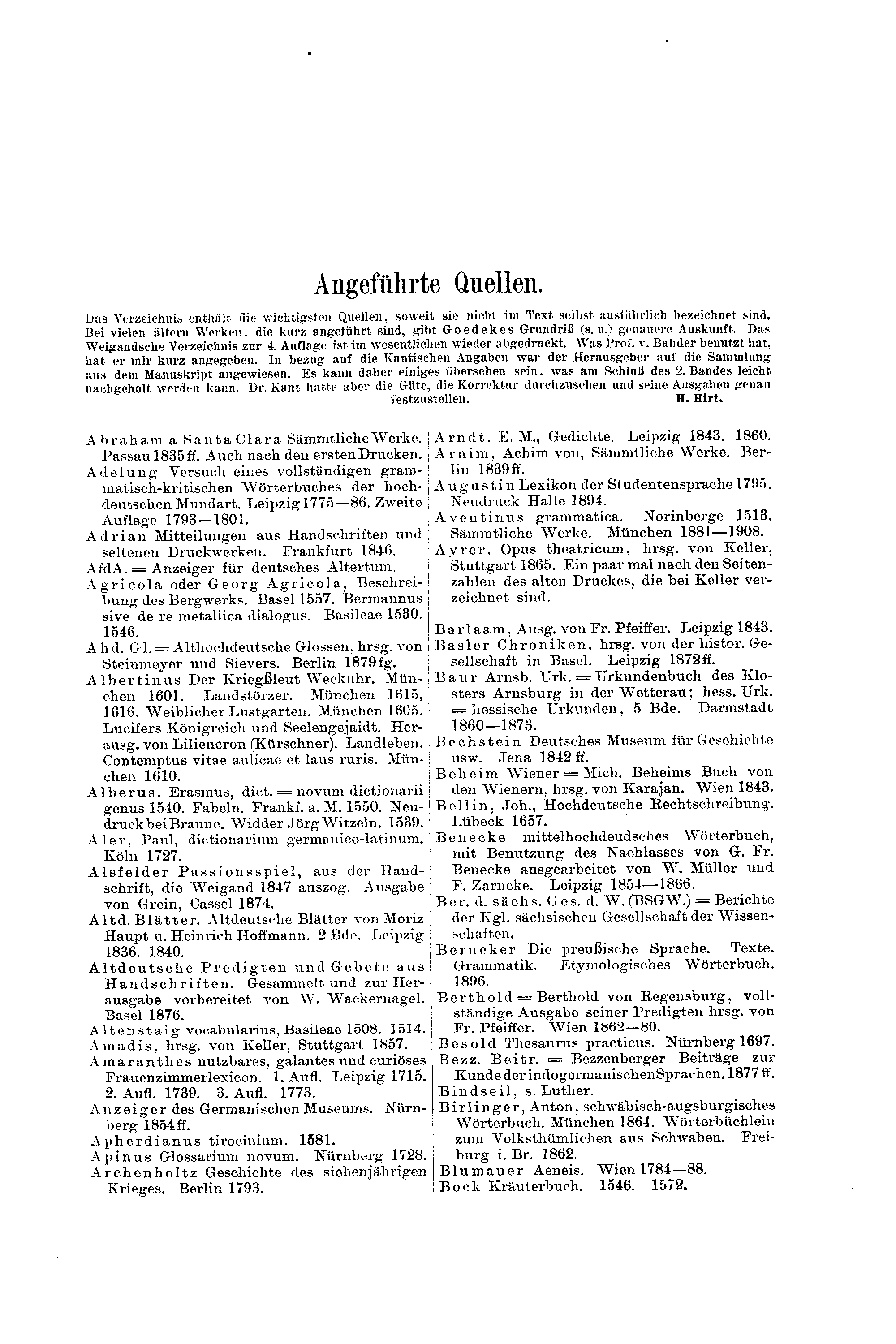 Angeführte Quellen.

Das Verzeichnis enthält die wichtigsten Quellen, soweit sie nicht im Text selbst ausführlich bezeichnet sind. Bei vielen ältern Werken, die kurz angeführt sind, gibt Goedekes Grundriß (s. u.) genauere Auskunft. Das Weigandsche Verzeichnis zur 4. Auflage ist im wesentlichen wieder abgedruckt. Was Prof. v. Bahder benutzt hat, hat er mir kurz angegeben. In bezug auf die Kantischen Angaben war der Herausgeber auf die Sammlung aus dem Manuskript angewiesen. Es kann daher einiges übersehen sein, was am Schluß des 2. Bandes leicht nachgeholt werden kann. Dr. Kant hatte aber die Güte, die Korrektur durchzusehen und seine Ausgaben genau festzustellen. H. Hirt.

Abraham a Santa Clara Sämmtliche Werke. Passau 1835 ff. Auch nach den ersten Drucken.
Adelung Versuch eines vollständigen grammatisch-kritischen Wörterbuches der hochdeutschen Mundart. Leipzig 1775—86. Zweite Auflage 1793—1801.
Adrian Mitteilungen aus Handschriften und seltenen Druckwerken. Frankfurt 1846.
AfdA. = Anzeiger für deutsches Altertum.
Agricola oder Georg Agricola, Beschreibung des Bergwerks. Basel 1557. Bermannus sive de re metallica dialogus. Basileae 1530. 1546.
Ahd. Gl. = Althochdeutsche Glossen, hrsg. von Steinmeyer und Sievers. Berlin 1879 fg.
Albertinus Der Kriegßleut Weckuhr. München 1601. Landstörzer. München 1615, 1616. Weiblicher Lustgarten. München 1605. Lucifers Königreich und Seelengejaidt. Herausg. von Liliencron (Kürschner). Landleben, Contemptus vitae aulicae et laus ruris. München 1610.
Alberus, Erasmus, dict. = novum dictionarii genus 1540. Fabeln. Frankf. a. M. 1550. Neudruck bei Braune. Widder Jörg Witzeln. 1539.
Aler, Paul, dictionarium germanico-latinum. Köln 1727.
Alsfelder Passionsspiel, aus der Handschrift, die Weigand 1847 auszog. Ausgabe von Grein, Cassel 1874.
Altd. Blätter. Altdeutsche Blätter von Moriz Haupt u. Heinrich Hoffmann. 2 Bde. Leipzig 1836. 1840.
Altdeutsche Predigten und Gebete aus Handschriften. Gesammelt und zur Herausgabe vorbereitet von W. Wackernagel. Basel 1876.
Altenstaig vocabularius, Basileae 1508. 1514.
Amadis, hrsg. von Keller, Stuttgart 1857.
Amaranthes nutzbares, galantes und curiöses Frauenzimmerlexicon. 1. Aufl. Leipzig 1715. 2. Aufl. 1739. 3. Aufl. 1773.
Anzeiger des Germanischen Museums. Nürnberg 1854 ff.
Apherdianus tirocinium. 1581.
Apinus Glossarium novum. Nürnberg 1728.
Archenholtz Geschichte des siebenjährigen Krieges. Berlin 1793.

Arndt, E. M., Gedichte. Leipzig 1843. 1860.
Arnim, Achim von, Sämmtliche Werke. Berlin 1839 ff.
Augustin Lexikon der Studentensprache 1795. Neudruck Halle 1894.
Aventinus grammatica. Norinberge 1513. Sämmtliche Werke. München 1881—1908.
Ayrer, Opus theatricum, hrsg. von Keller, Stuttgart 1865. Ein paar mal nach den Seitenzahlen des alten Druckes, die bei Keller verzeichnet sind.

Barlaam, Ausg. von Fr. Pfeiffer. Leipzig 1843.
Basler Chroniken, hrsg. von der histor. Gesellschaft in Basel. Leipzig 1872 ff.
Baur Arnsb. Urk. = Urkundenbuch des Klosters Arnsburg in der Wetterau; hess. Urk. = hessische Urkunden, 5 Bde. Darmstadt 1860—1873.
Bechstein Deutsches Museum für Geschichte usw. Jena 1842 ff.
Beheim Wiener = Mich. Beheims Buch von den Wienern, hrsg. von Karajan. Wien 1843.
Bellin, Joh., Hochdeutsche Rechtschreibung. Lübeck 1657.
Benecke mittelhochdeudsches Wörterbuch, mit Benutzung des Nachlasses von G. Fr. Benecke ausgearbeitet von W. Müller und F. Zarncke. Leipzig 1854—1866.
Ber. d. sächs. Ges. d. W. (BSGW.) = Berichte der Kgl. sächsischen Gesellschaft der Wissenschaften.
Berneker Die preußische Sprache. Texte. Grammatik. Etymologisches Wörterbuch. 1896.
Berthold = Berthold von Regensburg, vollständige Ausgabe seiner Predigten hrsg. von Fr. Pfeiffer. Wien 1862—80.
Besold Thesaurus practicus. Nürnberg 1697.
Bezz. Beitr. = Bezzenberger Beiträge zur Kunde der indogermanischen Sprachen. 1877 ff.
Bindseil, s. Luther.
Birlinger, Anton, schwäbisch-augsburgisches Wörterbuch. München 1864. Wörterbüchlein zum Volksthümlichen aus Schwaben. Freiburg i. Br. 1862.
Blumauer Aeneis. Wien 1784—88.
Bock Kräuterbuch. 1546. 1572.